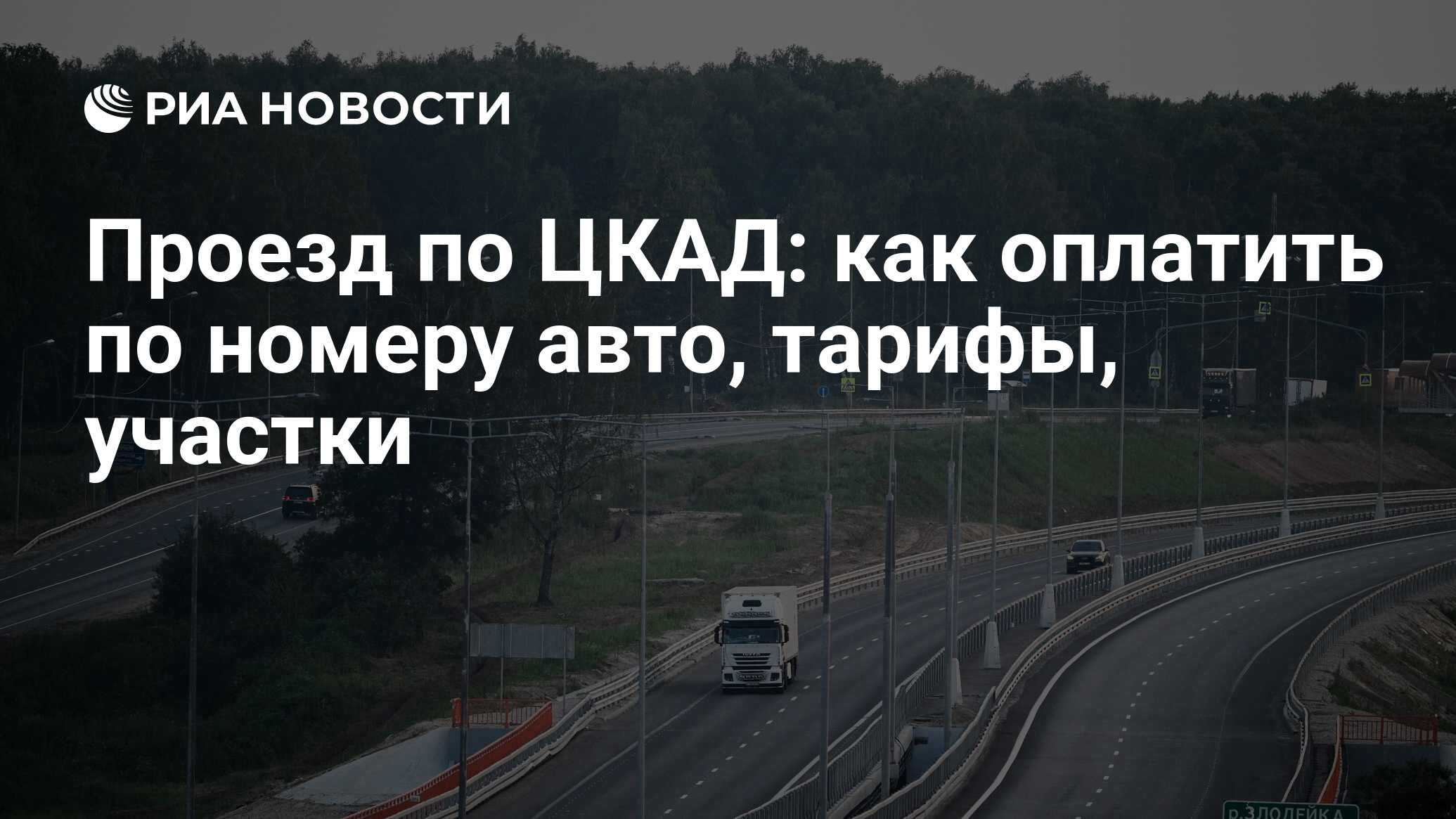 РИА НОВОСТИ

Проезд по ЦКАД: как оплатить по номеру авто, тарифы, участки

р.ЗЛОДЕЙКА